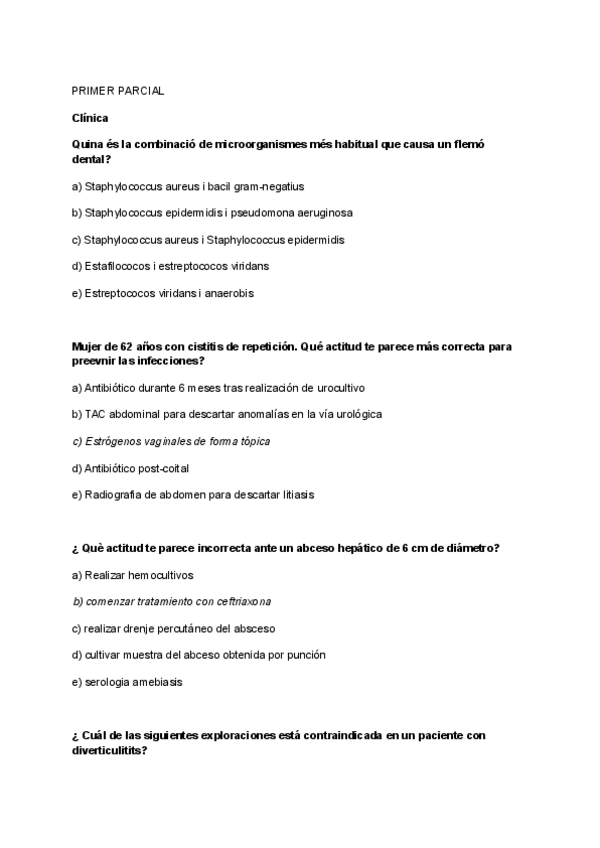 PRIMER PARCIAL

Clínica

Quina és la combinació de microorganismes més habitual que causa un flemó dental?

a) Staphylococcus aureus i bacil gram-negatius

b) Staphylococcus epidermidis i pseudomona aeruginosa

c) Staphylococcus aureus i Staphylococcus epidermidis

d) Estafilococos i estreptococos viridans

e) Estreptococos viridans i anaerobis

Mujer de 62 años con cistitis de repetición. Qué actitud te parece más correcta para preevnir las infecciones?

a) Antibiótico durante 6 meses tras realización de urocultivo

b) TAC abdominal para descartar anomalías en la vía urológica

c) Estrógenos vaginales de forma tópica

d) Antibiótico post-coital

e) Radiografia de abdomen para descartar litiasis

¿ Què actitud te parece incorrecta ante un abceso hepático de 6 cm de diámetro?

a) Realizar hemocultivos

b) comenzar tratamiento con ceftriaxona

c) realizar drenje percutáneo del absceso

d) cultivar muestra del abceso obtenida por punción

e) serologia amebiasis

¿ Cuál de las siguientes exploraciones está contraindicada en un paciente con diverticulitits?